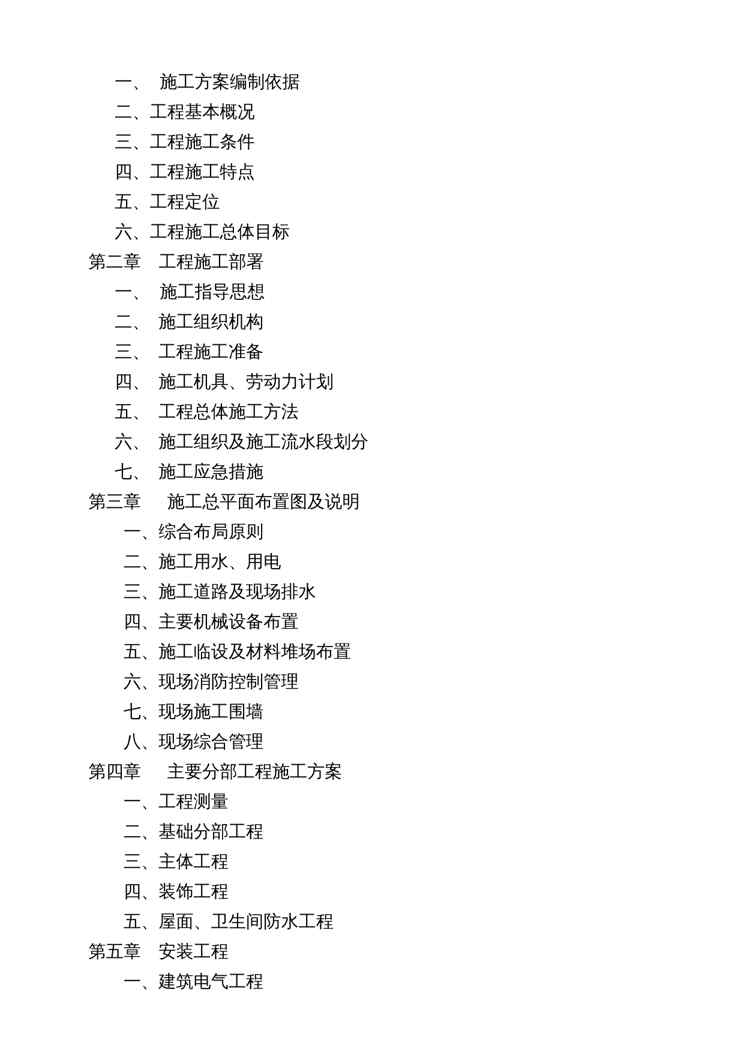 一、 施工方案编制依据
二、工程基本概况
三、工程施工条件
四、工程施工特点
五、工程定位
六、工程施工总体目标
第二章 工程施工部署
一、 施工指导思想
二、 施工组织机构
三、 工程施工准备
四、 施工机具、劳动力计划
五、 工程总体施工方法
六、 施工组织及施工流水段划分
七、 施工应急措施
第三章 施工总平面布置图及说明
一、综合布局原则
二、施工用水、用电
三、施工道路及现场排水
四、主要机械设备布置
五、施工临设及材料堆场布置
六、现场消防控制管理
七、现场施工围墙
八、现场综合管理
第四章 主要分部工程施工方案
一、工程测量
二、基础分部工程
三、主体工程
四、装饰工程
五、屋面、卫生间防水工程
第五章 安装工程
一、建筑电气工程